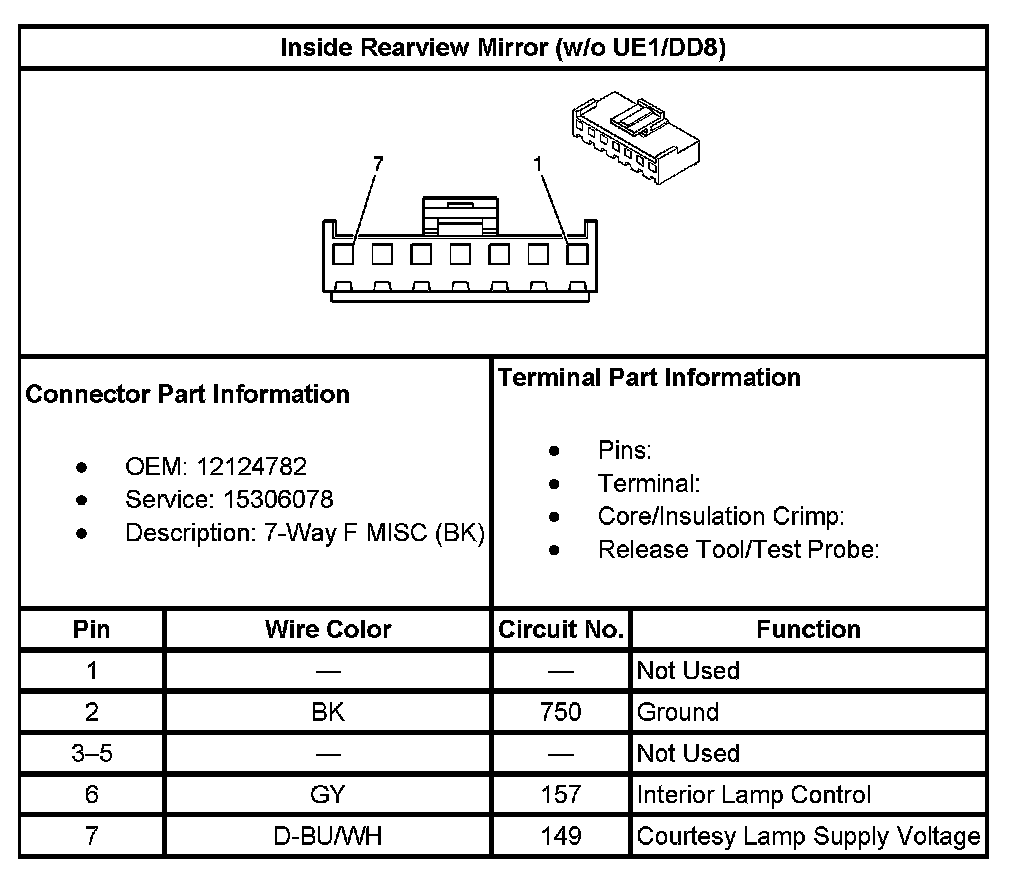 Inside Rearview Mirror (w/o UE1/DD8)

7

1

Connector Part Information

- OEM: 12124782
- Service: 15306078
- Description: 7-Way F MISC (BK)

Terminal Part Information

- Pins:
- Terminal:
- Core/Insulation Crimp:
- Release Tool/Test Probe:

| Pin | Wire Color | Circuit No. | Function |
|---|---|---|---|
| 1 | — | — | Not Used |
| 2 | BK | 750 | Ground |
| 3–5 | — | — | Not Used |
| 6 | GY | 157 | Interior Lamp Control |
| 7 | D-BU/WH | 149 | Courtesy Lamp Supply Voltage |